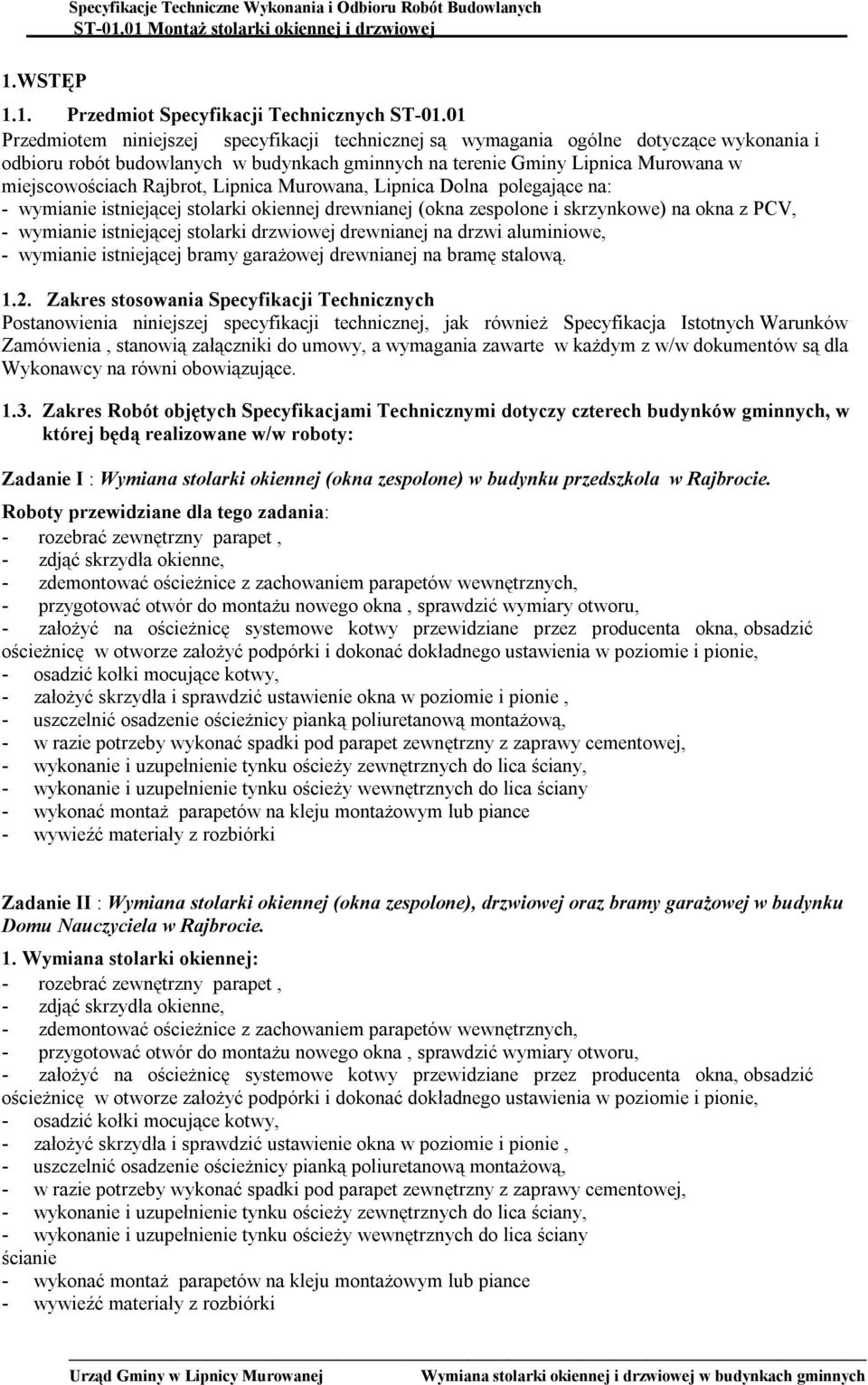 Specyfikacje Techniczne Wykonania i Odbioru Robót Budowlanych
ST-01.01 Montaż stolarki okiennej i drzwiowej

1.WSTĘP

1.1. Przedmiot Specyfikacji Technicznych ST-01.01
Przedmiotem niniejszej specyfikacji technicznej są wymagania ogólne dotyczące wykonania i odbioru robót budowlanych w budynkach gminnych na terenie Gminy Lipnica Murowana w miejscowościach Rajbrot, Lipnica Murowana, Lipnica Dolna polegające na:
- wymianie istniejącej stolarki okiennej drewnianej (okna zespolone i skrzynkowe) na okna z PCV,
- wymianie istniejącej stolarki drzwiowej drewnianej na drzwi aluminiowe,
- wymianie istniejącej bramy garażowej drewnianej na bramę stalową.

1.2. Zakres stosowania Specyfikacji Technicznych
Postanowienia niniejszej specyfikacji technicznej, jak również Specyfikacja Istotnych Warunków Zamówienia , stanowią załączniki do umowy, a wymagania zawarte w każdym z w/w dokumentów są dla Wykonawcy na równi obowiązujące.

1.3. Zakres Robót objętych Specyfikacjami Technicznymi dotyczy czterech budynków gminnych, w której będą realizowane w/w roboty:

Zadanie I : Wymiana stolarki okiennej (okna zespolone) w budynku przedszkola w Rajbrocie.
Roboty przewidziane dla tego zadania:
- rozebrać zewnętrzny parapet ,
- zdjąć skrzydła okienne,
- zdemontować ościeżnice z zachowaniem parapetów wewnętrznych,
- przygotować otwór do montażu nowego okna , sprawdzić wymiary otworu,
- założyć na ościeżnicę systemowe kotwy przewidziane przez producenta okna, obsadzić ościeżnicę w otworze założyć podpórki i dokonać dokładnego ustawienia w poziomie i pionie,
- osadzić kołki mocujące kotwy,
- założyć skrzydła i sprawdzić ustawienie okna w poziomie i pionie ,
- uszczelnić osadzenie ościeżnicy pianką poliuretanową montażową,
- w razie potrzeby wykonać spadki pod parapet zewnętrzny z zaprawy cementowej,
- wykonanie i uzupełnienie tynku ościeży zewnętrznych do lica ściany,
- wykonanie i uzupełnienie tynku ościeży wewnętrznych do lica ściany
- wykonać montaż parapetów na kleju montażowym lub piance
- wywieźć materiały z rozbiórki

Zadanie II : Wymiana stolarki okiennej (okna zespolone), drzwiowej oraz bramy garażowej w budynku Domu Nauczyciela w Rajbrocie.
1. Wymiana stolarki okiennej:
- rozebrać zewnętrzny parapet ,
- zdjąć skrzydła okienne,
- zdemontować ościeżnice z zachowaniem parapetów wewnętrznych,
- przygotować otwór do montażu nowego okna , sprawdzić wymiary otworu,
- założyć na ościeżnicę systemowe kotwy przewidziane przez producenta okna, obsadzić ościeżnicę w otworze założyć podpórki i dokonać dokładnego ustawienia w poziomie i pionie,
- osadzić kołki mocujące kotwy,
- założyć skrzydła i sprawdzić ustawienie okna w poziomie i pionie ,
- uszczelnić osadzenie ościeżnicy pianką poliuretanową montażową,
- w razie potrzeby wykonać spadki pod parapet zewnętrzny z zaprawy cementowej,
- wykonanie i uzupełnienie tynku ościeży zewnętrznych do lica ściany,
- wykonanie i uzupełnienie tynku ościeży wewnętrznych do lica ściany
ścianie
- wykonać montaż parapetów na kleju montażowym lub piance
- wywieźć materiały z rozbiórki

Urząd Gminy w Lipnicy Murowanej Wymiana stolarki okiennej i drzwiowej w budynkach gminnych